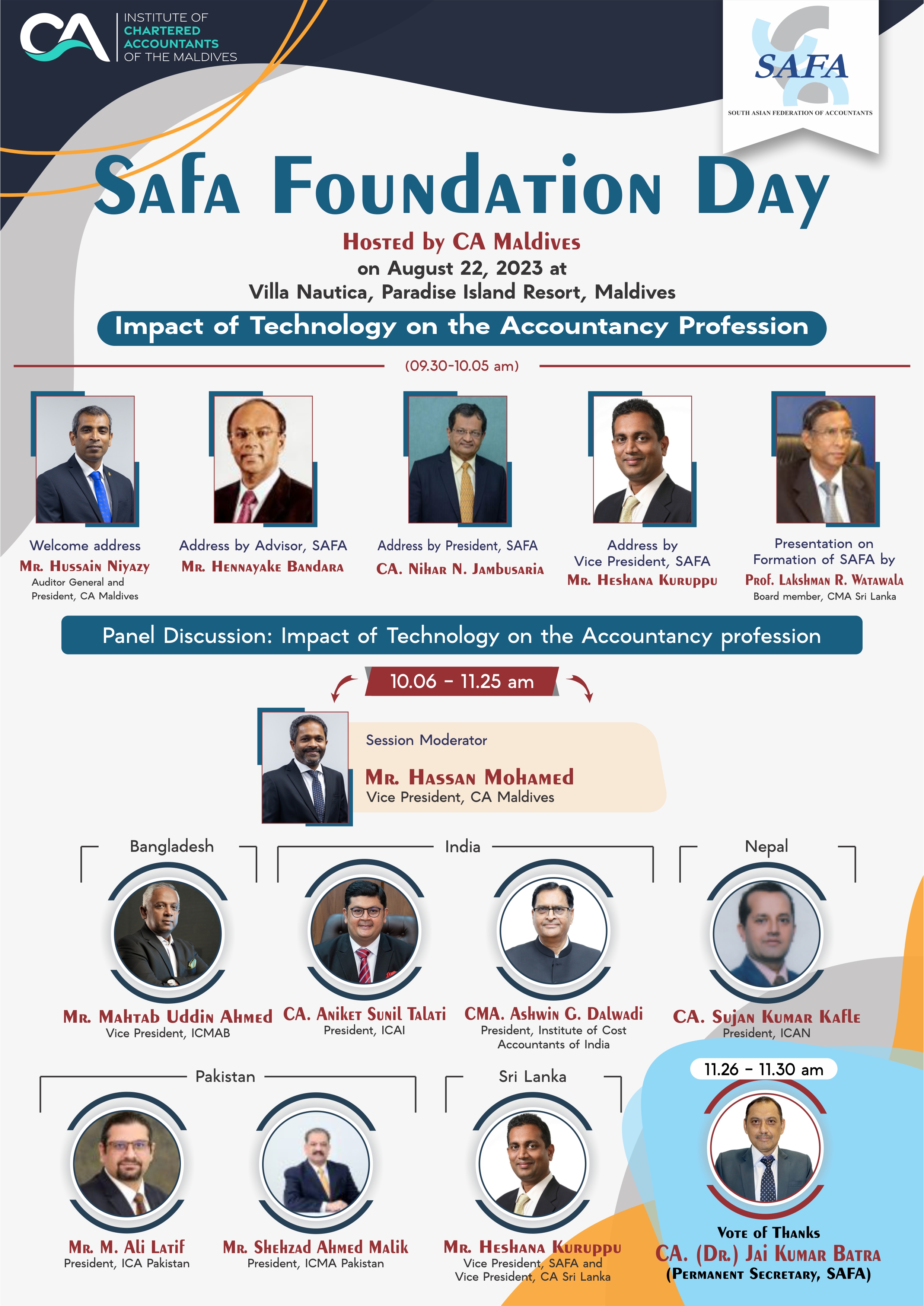 CA INSTITUTE OF CHARTERED ACCOUNTANTS OF THE MALDIVES

SAFA
SOUTH ASIAN FEDERATION OF ACCOUNTANTS

Safa Foundation Day

Hosted by CA Maldives
on August 22, 2023 at
Villa Nautica, Paradise Island Resort, Maldives

Impact of Technology on the Accountancy Profession

(09.30-10.05 am)

Welcome address
Mr. Hussain Niyazy
Auditor General and President, CA Maldives

Address by Advisor, SAFA
Mr. Hennayake Bandara

Address by President, SAFA
CA. Nihar N. Jambusaria

Address by Vice President, SAFA
Mr. Heshana Kuruppu

Presentation on Formation of SAFA by
Prof. Lakshman R. Watawala
Board member, CMA Sri Lanka

Panel Discussion: Impact of Technology on the Accountancy profession

10.06 - 11.25 am

Session Moderator
Mr. Hassan Mohamed
Vice President, CA Maldives

Bangladesh
Mr. Mahtab Uddin Ahmed
Vice President, ICMAB

India
CA. Aniket Sunil Talati
President, ICAI

CMA. Ashwin G. Dalwadi
President, Institute of Cost Accountants of India

Nepal
CA. Sujan Kumar Kafle
President, ICAN

Pakistan
Mr. M. Ali Latif
President, ICA Pakistan

Mr. Shehzad Ahmed Malik
President, ICMA Pakistan

Sri Lanka
Mr. Heshana Kuruppu
Vice President, SAFA and Vice President, CA Sri Lanka

11.26 - 11.30 am
Vote of Thanks
CA. (Dr.) Jai Kumar Batra
(Permanent Secretary, SAFA)